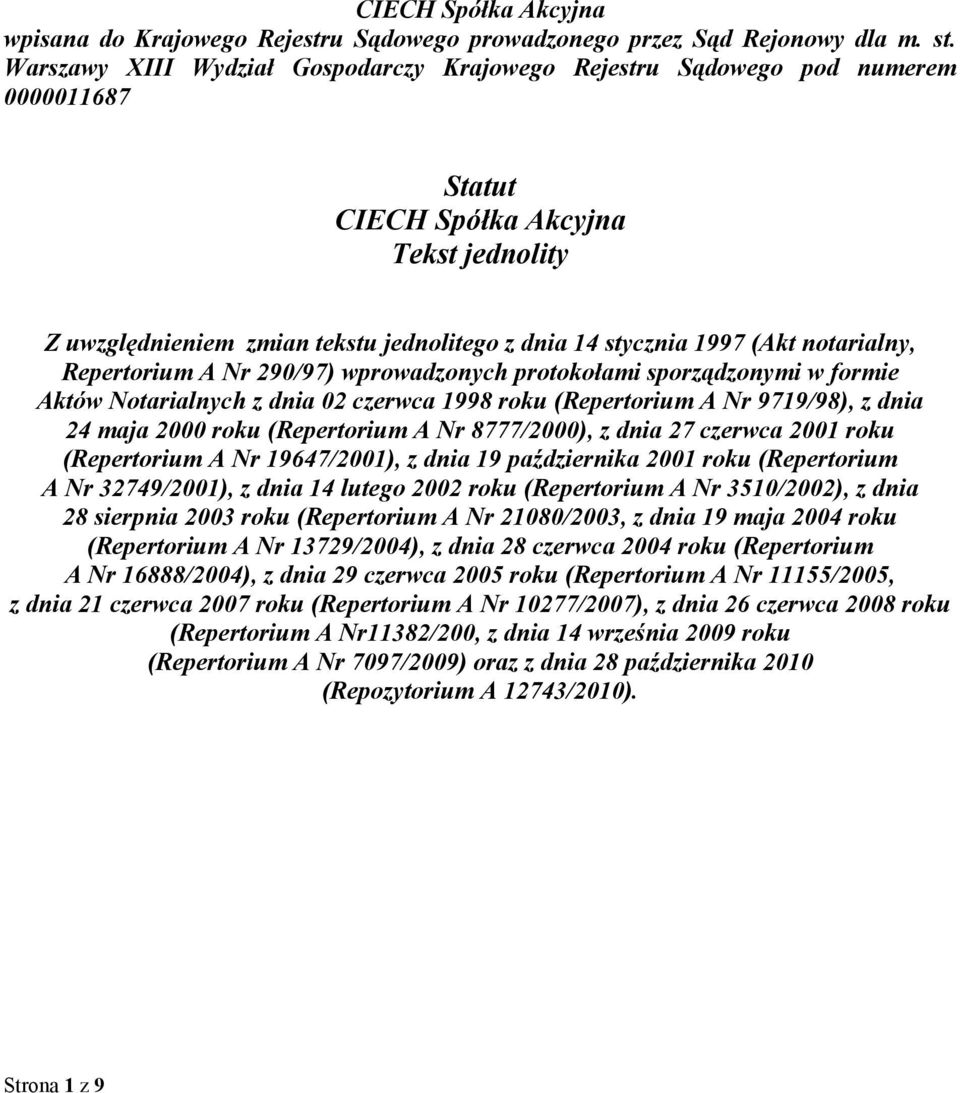 CIECH Spółka Akcyjna
wpisana do Krajowego Rejestru Sądowego prowadzonego przez Sąd Rejonowy dla m. st. Warszawy XIII Wydział Gospodarczy Krajowego Rejestru Sądowego pod numerem 0000011687

Statut
CIECH Spółka Akcyjna
Tekst jednolity

Z uwzględnieniem zmian tekstu jednolitego z dnia 14 stycznia 1997 (Akt notarialny, Repertorium A Nr 290/97) wprowadzonych protokołami sporządzonymi w formie Aktów Notarialnych z dnia 02 czerwca 1998 roku (Repertorium A Nr 9719/98), z dnia 24 maja 2000 roku (Repertorium A Nr 8777/2000), z dnia 27 czerwca 2001 roku (Repertorium A Nr 19647/2001), z dnia 19 października 2001 roku (Repertorium A Nr 32749/2001), z dnia 14 lutego 2002 roku (Repertorium A Nr 3510/2002), z dnia 28 sierpnia 2003 roku (Repertorium A Nr 21080/2003, z dnia 19 maja 2004 roku (Repertorium A Nr 13729/2004), z dnia 28 czerwca 2004 roku (Repertorium A Nr 16888/2004), z dnia 29 czerwca 2005 roku (Repertorium A Nr 11155/2005, z dnia 21 czerwca 2007 roku (Repertorium A Nr 10277/2007), z dnia 26 czerwca 2008 roku (Repertorium A Nr11382/200, z dnia 14 września 2009 roku (Repertorium A Nr 7097/2009) oraz z dnia 28 października 2010 (Repozytorium A 12743/2010).

Strona 1 z 9